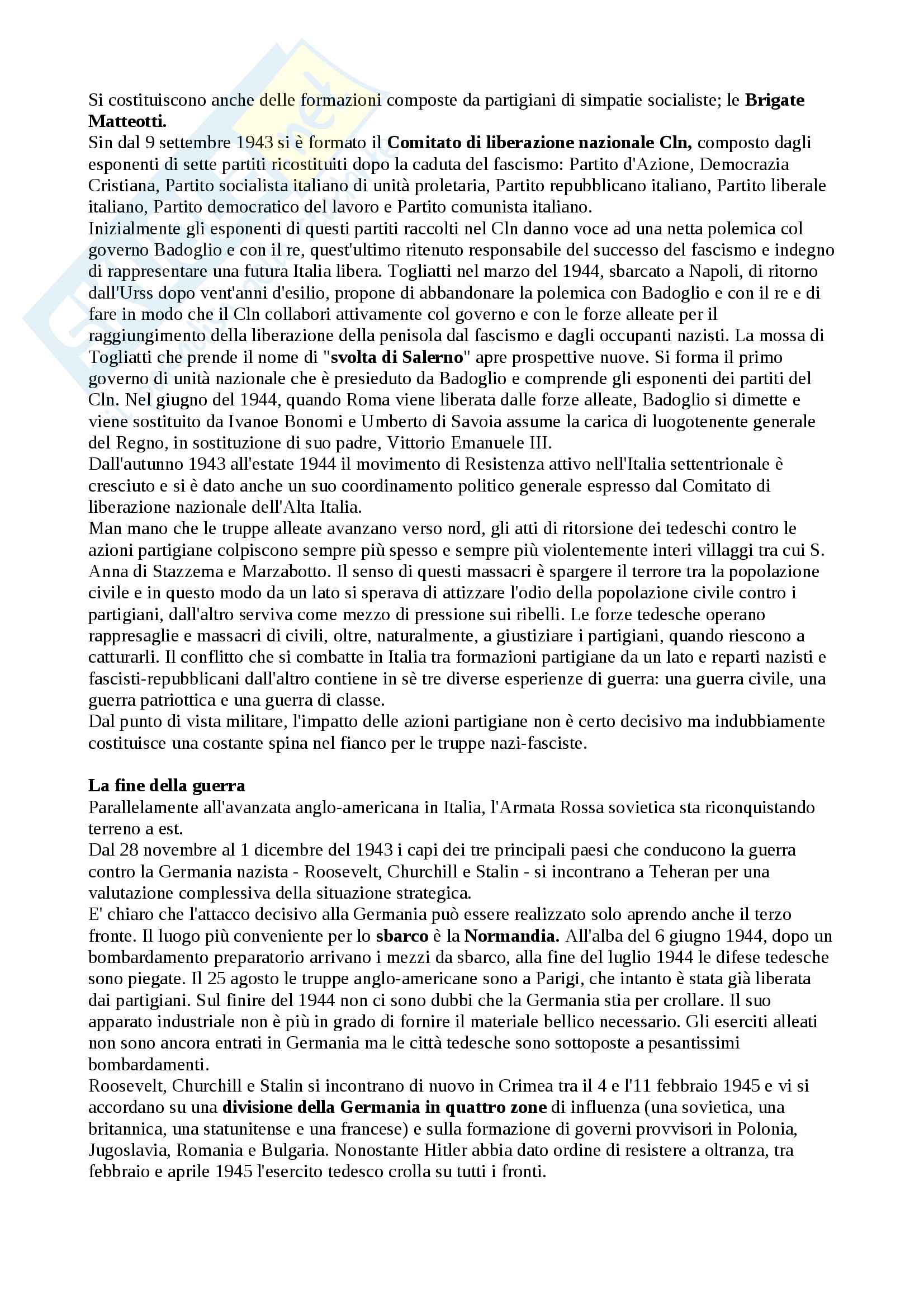 Si costituiscono anche delle formazioni composte da partigiani di simpatie socialiste; le Brigate Matteotti.

Sin dal 9 settembre 1943 si è formato il Comitato di liberazione nazionale Cln, composto dagli esponenti di sette partiti ricostituiti dopo la caduta del fascismo: Partito d'Azione, Democrazia Cristiana, Partito socialista italiano di unità proletaria, Partito repubblicano italiano, Partito liberale italiano, Partito democratico del lavoro e Partito comunista italiano.

Inizialmente gli esponenti di questi partiti raccolti nel Cln danno voce ad una netta polemica col governo Badoglio e con il re, quest'ultimo ritenuto responsabile del successo del fascismo e indegno di rappresentare una futura Italia libera. Togliatti nel marzo del 1944, sbarcato a Napoli, di ritorno dall'Urss dopo vent'anni d'esilio, propone di abbandonare la polemica con Badoglio e con il re e di fare in modo che il Cln collabori attivamente col governo e con le forze alleate per il raggiungimento della liberazione della penisola dal fascismo e dagli occupanti nazisti. La mossa di Togliatti che prende il nome di "svolta di Salerno" apre prospettive nuove. Si forma il primo governo di unità nazionale che è presieduto da Badoglio e comprende gli esponenti dei partiti del Cln. Nel giugno del 1944, quando Roma viene liberata dalle forze alleate, Badoglio si dimette e viene sostituito da Ivanoe Bonomi e Umberto di Savoia assume la carica di luogotenente generale del Regno, in sostituzione di suo padre, Vittorio Emanuele III.

Dall'autunno 1943 all'estate 1944 il movimento di Resistenza attivo nell'Italia settentrionale è cresciuto e si è dato anche un suo coordinamento politico generale espresso dal Comitato di liberazione nazionale dell'Alta Italia.

Man mano che le truppe alleate avanzano verso nord, gli atti di ritorsione dei tedeschi contro le azioni partigiane colpiscono sempre più spesso e sempre più violentemente interi villaggi tra cui S. Anna di Stazzema e Marzabotto. Il senso di questi massacri è spargere il terrore tra la popolazione civile e in questo modo da un lato si sperava di attizzare l'odio della popolazione civile contro i partigiani, dall'altro serviva come mezzo di pressione sui ribelli. Le forze tedesche operano rappresaglie e massacri di civili, oltre, naturalmente, a giustiziare i partigiani, quando riescono a catturarli. Il conflitto che si combatte in Italia tra formazioni partigiane da un lato e reparti nazisti e fascisti-repubblicani dall'altro contiene in sè tre diverse esperienze di guerra: una guerra civile, una guerra patriottica e una guerra di classe.

Dal punto di vista militare, l'impatto delle azioni partigiane non è certo decisivo ma indubbiamente costituisce una costante spina nel fianco per le truppe nazi-fasciste.

La fine della guerra

Parallelamente all'avanzata anglo-americana in Italia, l'Armata Rossa sovietica sta riconquistando terreno a est.

Dal 28 novembre al 1 dicembre del 1943 i capi dei tre principali paesi che conducono la guerra contro la Germania nazista - Roosevelt, Churchill e Stalin - si incontrano a Teheran per una valutazione complessiva della situazione strategica.

E' chiaro che l'attacco decisivo alla Germania può essere realizzato solo aprendo anche il terzo fronte. Il luogo più conveniente per lo sbarco è la Normandia. All'alba del 6 giugno 1944, dopo un bombardamento preparatorio arrivano i mezzi da sbarco, alla fine del luglio 1944 le difese tedesche sono piegate. Il 25 agosto le truppe anglo-americane sono a Parigi, che intanto è stata già liberata dai partigiani. Sul finire del 1944 non ci sono dubbi che la Germania stia per crollare. Il suo apparato industriale non è più in grado di fornire il materiale bellico necessario. Gli eserciti alleati non sono ancora entrati in Germania ma le città tedesche sono sottoposte a pesantissimi bombardamenti.

Roosevelt, Churchill e Stalin si incontrano di nuovo in Crimea tra il 4 e l'11 febbraio 1945 e vi si accordano su una divisione della Germania in quattro zone di influenza (una sovietica, una britannica, una statunitense e una francese) e sulla formazione di governi provvisori in Polonia, Jugoslavia, Romania e Bulgaria. Nonostante Hitler abbia dato ordine di resistere a oltranza, tra febbraio e aprile 1945 l'esercito tedesco crolla su tutti i fronti.